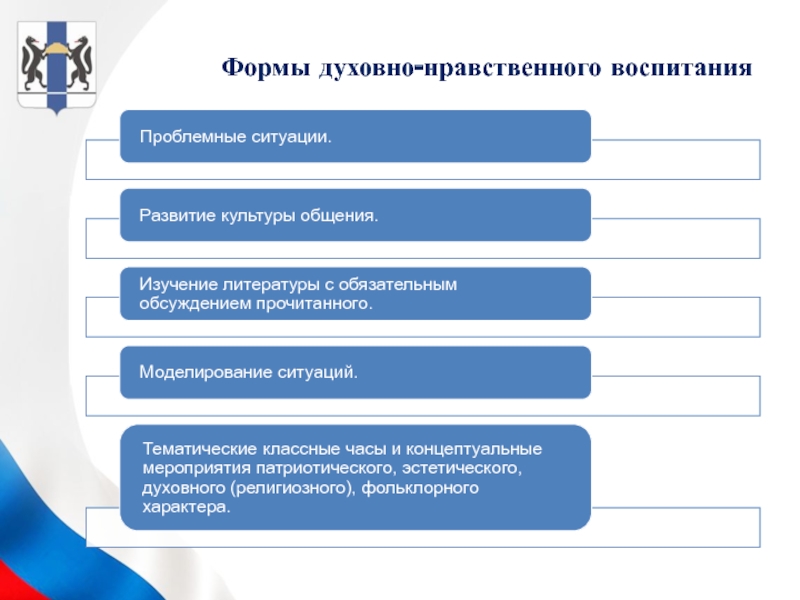 Формы духовно-нравственного воспитания

Проблемные ситуации.

Развитие культуры общения.

Изучение литературы с обязательным обсуждением прочитанного.

Моделирование ситуаций.

Тематические классные часы и концептуальные мероприятия патриотического, эстетического, духовного (религиозного), фольклорного характера.